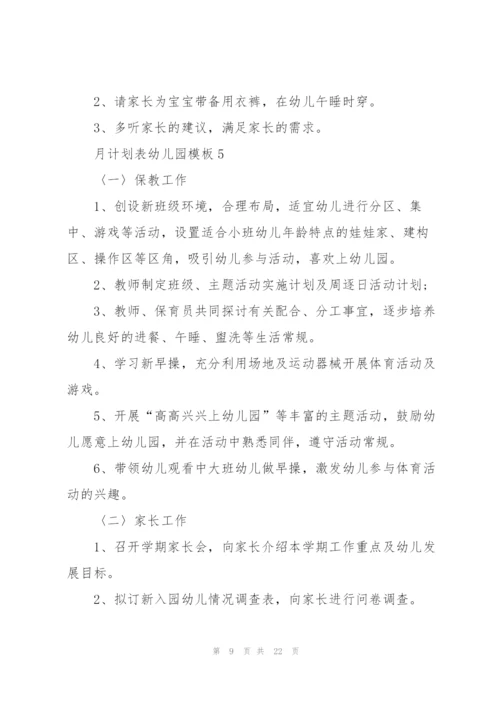 2、请家长为宝宝带备用衣裤，在幼儿午睡时穿。

3、多听家长的建议，满足家长的需求。

月计划表幼儿园模板5

〈一〉保教工作

1、创设新班级环境，合理布局，适宜幼儿进行分区、集中、游戏等活动，设置适合小班幼儿年龄特点的娃娃家、建构区、操作区等区角，吸引幼儿参与活动，喜欢上幼儿园。

2、教师制定班级、主题活动实施计划及周逐日活动计划；

3、教师、保育员共同探讨有关配合、分工事宜，逐步培养幼儿良好的进餐、午睡、盥洗等生活常规。

4、学习新早操，充分利用场地及运动器械开展体育活动及游戏。

5、开展“高高兴兴上幼儿园”等丰富的主题活动，鼓励幼儿愿意上幼儿园，并在活动中熟悉同伴，遵守活动常规。

6、带领幼儿观看中大班幼儿做早操，激发幼儿参与体育活动的兴趣。

〈二〉家长工作

1、召开学期家长会，向家长介绍本学期工作重点及幼儿发展目标。

2、拟订新入园幼儿情况调查表，向家长进行问卷调查。

第 9 页 共 22 页